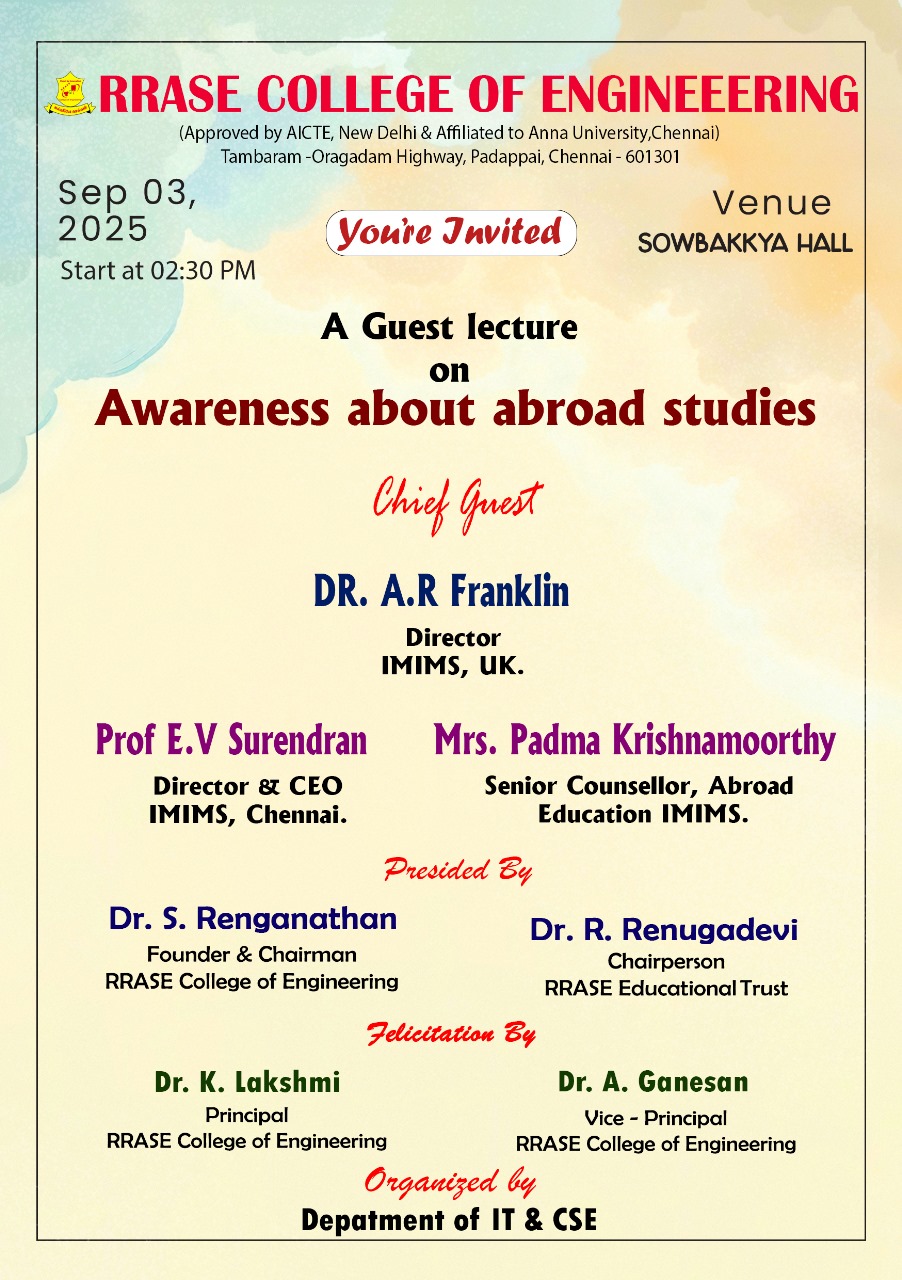 RRASE COLLEGE OF ENGINEEERING
(Approved by AICTE, New Delhi & Affiliated to Anna University,Chennai)
Tambaram -Oragadam Highway, Padappai, Chennai - 601301

Sep 03, 2025
Start at 02:30 PM

You're Invited

Venue
SOWBAKKYA HALL

A Guest lecture
on
Awareness about abroad studies

Chief Guest

DR. A.R Franklin
Director
IMIMS, UK.

Prof E.V Surendran
Director & CEO
IMIMS, Chennai.

Mrs. Padma Krishnamoorthy
Senior Counsellor, Abroad Education IMIMS.

Presided By

Dr. S. Renganathan
Founder & Chairman
RRASE College of Engineering

Dr. R. Renugadevi
Chairperson
RRASE Educational Trust

Felicitation By

Dr. K. Lakshmi
Principal
RRASE College of Engineering

Dr. A. Ganesan
Vice - Principal
RRASE College of Engineering

Organized by
Depatment of IT & CSE